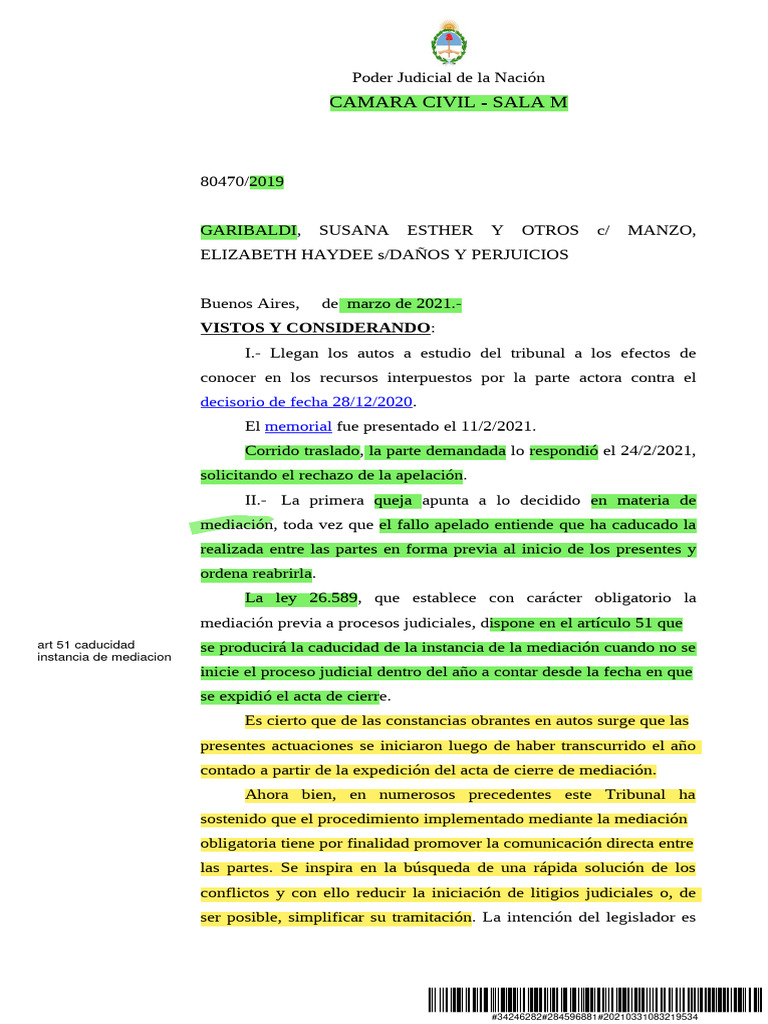 Poder Judicial de la Nación
CAMARA CIVIL - SALA M

80470/2019

GARIBALDI, SUSANA ESTHER Y OTROS c/ MANZO, ELIZABETH HAYDEE s/DAÑOS Y PERJUICIOS

Buenos Aires, de marzo de 2021.-
VISTOS Y CONSIDERANDO:

I.- Llegan los autos a estudio del tribunal a los efectos de conocer en los recursos interpuestos por la parte actora contra el decisorio de fecha 28/12/2020.

El memorial fue presentado el 11/2/2021.

Corrido traslado, la parte demandada lo respondió el 24/2/2021, solicitando el rechazo de la apelación.

II.- La primera queja apunta a lo decidido en materia de mediación, toda vez que el fallo apelado entiende que ha caducado la realizada entre las partes en forma previa al inicio de los presentes y ordena reabrirla.

La ley 26.589, que establece con carácter obligatorio la mediación previa a procesos judiciales, dispone en el artículo 51 que se producirá la caducidad de la instancia de la mediación cuando no se inicie el proceso judicial dentro del año a contar desde la fecha en que se expidió el acta de cierre.

art 51 caducidad instancia de mediacion

Es cierto que de las constancias obrantes en autos surge que las presentes actuaciones se iniciaron luego de haber transcurrido el año contado a partir de la expedición del acta de cierre de mediación.

Ahora bien, en numerosos precedentes este Tribunal ha sostenido que el procedimiento implementado mediante la mediación obligatoria tiene por finalidad promover la comunicación directa entre las partes. Se inspira en la búsqueda de una rápida solución de los conflictos y con ello reducir la iniciación de litigios judiciales o, de ser posible, simplificar su tramitación. La intención del legislador es

#34246282#284596881#20210331083219534